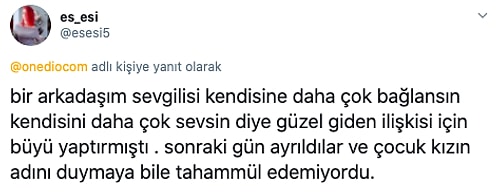 es_esi
@esesi5

@onediocom adlı kişiye yanıt olarak

bir arkadaşım sevgilisi kendisine daha çok bağlansın kendisini daha çok sevsin diye güzel giden ilişkisi için büyü yaptırmıştı . sonraki gün ayrıldılar ve çocuk kızın adını duymaya bile tahammül edemiyordu.